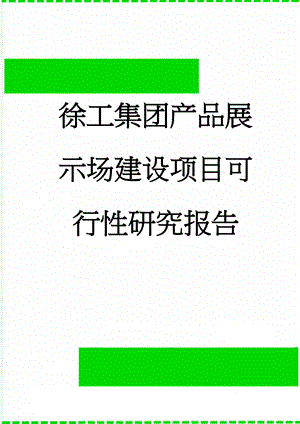 徐工集团产品展示场建设项目可行性研究报告